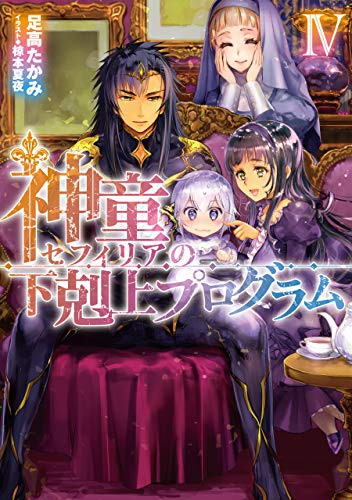 足高たかみ
イラスト◆椋本夏夜

IV

神童セフィリアの下剋上プログラム